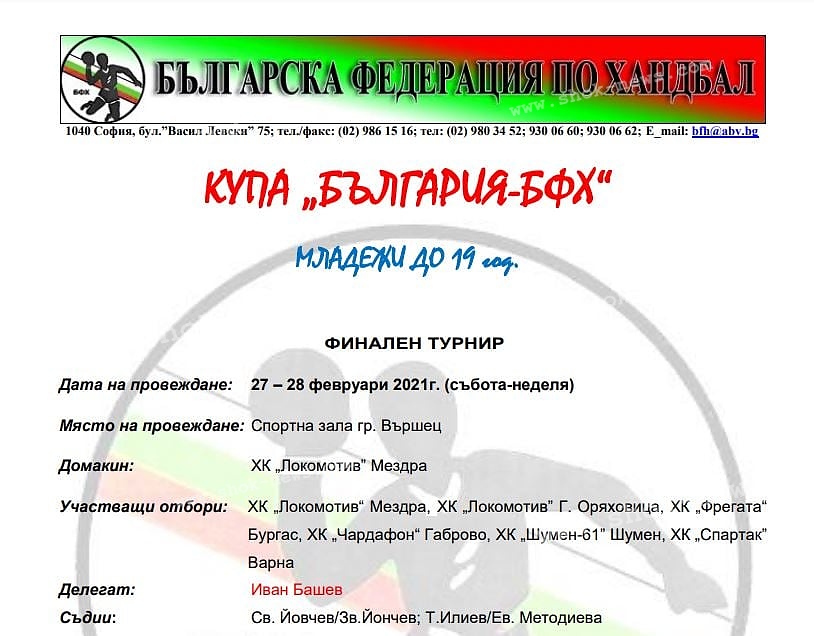 БФХ

БЪЛГАРСКА ФЕДЕРАЦИЯ ПО ХАНДБАЛ

1040 София, бул."Васил Левски" 75; тел./факс: (02) 986 15 16; тел: (02) 980 34 52; 930 06 60; 930 06 62; E_mail: bfh@abv.bg

КУПА „БЪЛГАРИЯ-БФХ"

МЛАДЕЖИ ДО 19 год.

ФИНАЛЕН ТУРНИР

Дата на провеждане: 27 – 28 февруари 2021г. (събота-неделя)

Място на провеждане: Спортна зала гр. Вършец

Домакин: ХК „Локомотив" Мездра

Участващи отбори: ХК „Локомотив" Мездра, ХК „Локомотив" Г. Оряховица, ХК „Фрегата" Бургас, ХК „Чардафон" Габрово, ХК „Шумен-61" Шумен, ХК „Спартак" Варна

Делегат: Иван Башев

Съдии: Св. Йовчев/Зв.Йончев; Т.Илиев/Ев. Методиева